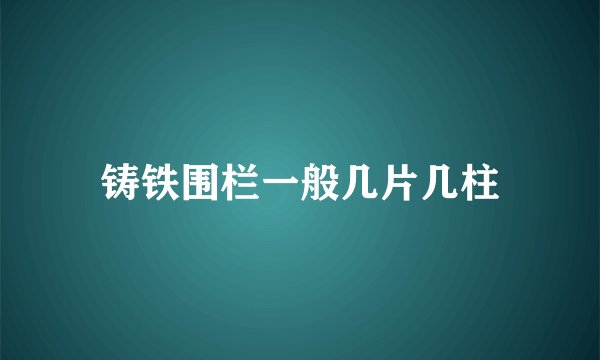 铸铁围栏一般几片几柱